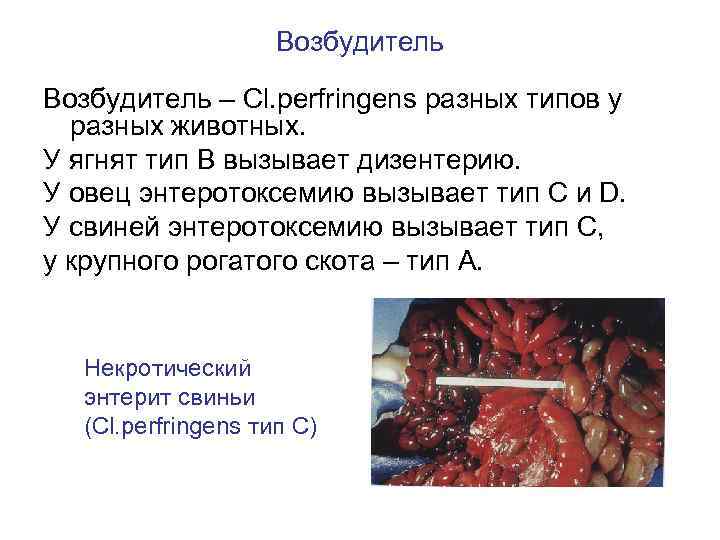 Возбудитель

Возбудитель – Cl.perfringens разных типов у разных животных.

У ягнят тип В вызывает дизентерию.

У овец энтеротоксемию вызывает тип С и D.

У свиней энтеротоксемию вызывает тип С,

у крупного рогатого скота – тип А.

Некротический
энтерит свиньи
(Cl.perfringens тип С)